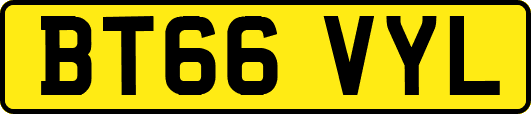 BT66 VYL